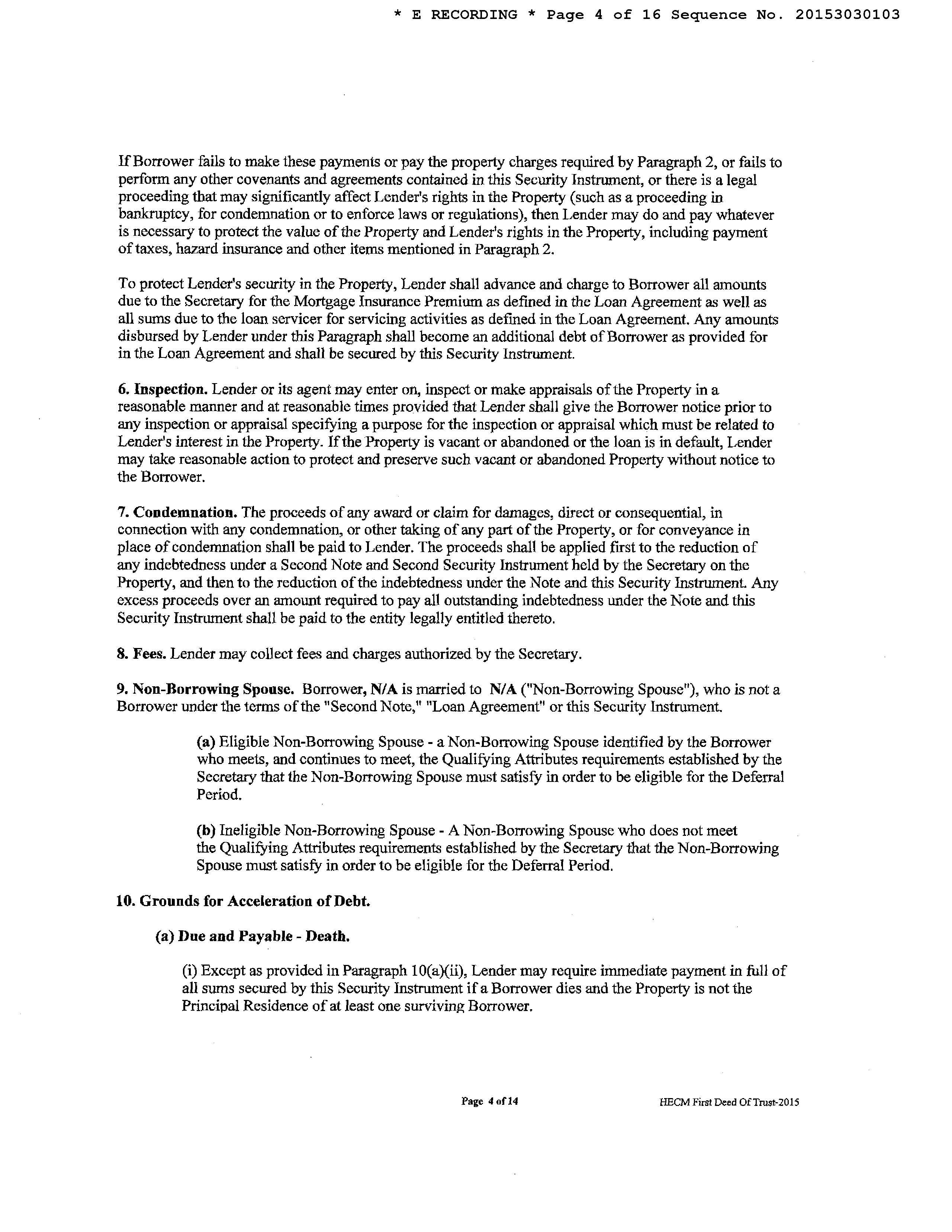 * E RECORDING * Page 4 of 16 Sequence No. 20153030103

If Borrower fails to make these payments or pay the property charges required by Paragraph 2, or fails to perform any other covenants and agreements contained in this Security Instrument, or there is a legal proceeding that may significantly affect Lender's rights in the Property (such as a proceeding in bankruptcy, for condemnation or to enforce laws or regulations), then Lender may do and pay whatever is necessary to protect the value of the Property and Lender's rights in the Property, including payment of taxes, hazard insurance and other items mentioned in Paragraph 2.

To protect Lender's security in the Property, Lender shall advance and charge to Borrower all amounts due to the Secretary for the Mortgage Insurance Premium as defined in the Loan Agreement as well as all sums due to the loan servicer for servicing activities as defined in the Loan Agreement. Any amounts disbursed by Lender under this Paragraph shall become an additional debt of Borrower as provided for in the Loan Agreement and shall be secured by this Security Instrument.

6. Inspection. Lender or its agent may enter on, inspect or make appraisals of the Property in a reasonable manner and at reasonable times provided that Lender shall give the Borrower notice prior to any inspection or appraisal specifying a purpose for the inspection or appraisal which must be related to Lender's interest in the Property. If the Property is vacant or abandoned or the loan is in default, Lender may take reasonable action to protect and preserve such vacant or abandoned Property without notice to the Borrower.

7. Condemnation. The proceeds of any award or claim for damages, direct or consequential, in connection with any condemnation, or other taking of any part of the Property, or for conveyance in place of condemnation shall be paid to Lender. The proceeds shall be applied first to the reduction of any indebtedness under a Second Note and Second Security Instrument held by the Secretary on the Property, and then to the reduction of the indebtedness under the Note and this Security Instrument. Any excess proceeds over an amount required to pay all outstanding indebtedness under the Note and this Security Instrument shall be paid to the entity legally entitled thereto.

8. Fees. Lender may collect fees and charges authorized by the Secretary.

9. Non-Borrowing Spouse. Borrower, N/A is married to N/A ("Non-Borrowing Spouse"), who is not a Borrower under the terms of the "Second Note," "Loan Agreement" or this Security Instrument.

(a) Eligible Non-Borrowing Spouse - a Non-Borrowing Spouse identified by the Borrower who meets, and continues to meet, the Qualifying Attributes requirements established by the Secretary that the Non-Borrowing Spouse must satisfy in order to be eligible for the Deferral Period.

(b) Ineligible Non-Borrowing Spouse - A Non-Borrowing Spouse who does not meet the Qualifying Attributes requirements established by the Secretary that the Non-Borrowing Spouse must satisfy in order to be eligible for the Deferral Period.

10. Grounds for Acceleration of Debt.

(a) Due and Payable - Death.

(i) Except as provided in Paragraph 10(a)(ii), Lender may require immediate payment in full of all sums secured by this Security Instrument if a Borrower dies and the Property is not the Principal Residence of at least one surviving Borrower.

Page 4 of 14

HECM First Deed Of Trust-2015